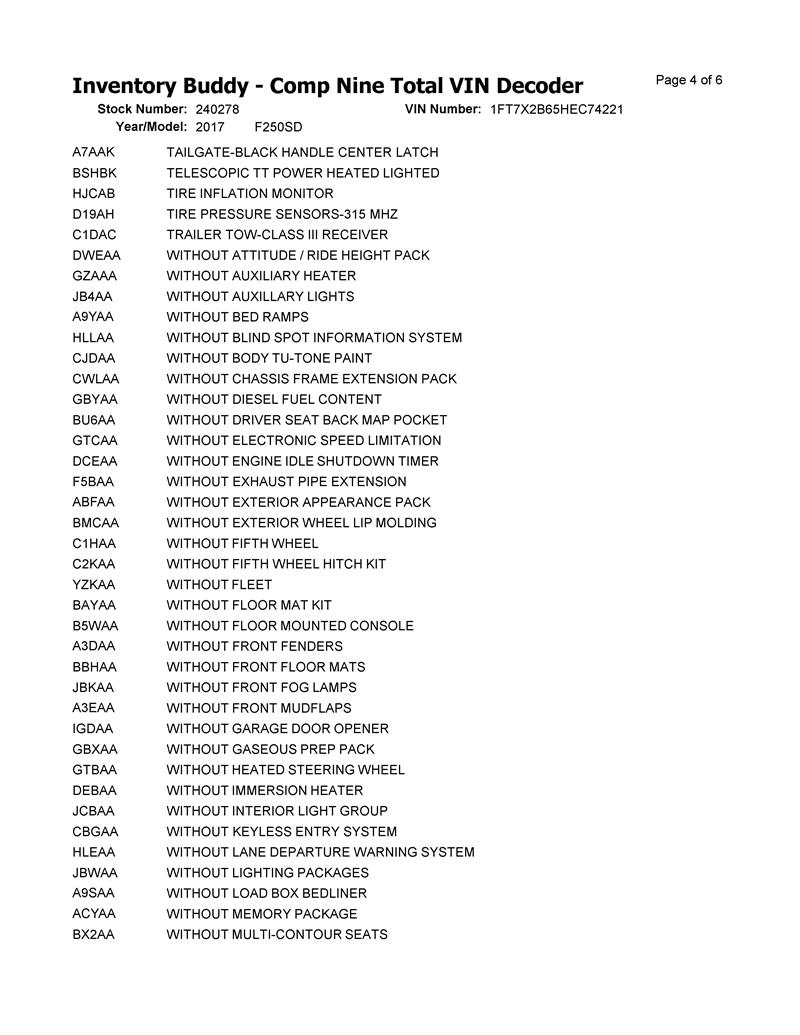 Inventory Buddy - Comp Nine Total VIN Decoder

Page 4 of 6

Stock Number: 240278 VIN Number: 1FT7X2B65HEC74221
Year/Model: 2017 F250SD

| | |
|---|---|
| A7AAK | TAILGATE-BLACK HANDLE CENTER LATCH |
| BSHBK | TELESCOPIC TT POWER HEATED LIGHTED |
| HJCAB | TIRE INFLATION MONITOR |
| D19AH | TIRE PRESSURE SENSORS-315 MHZ |
| C1DAC | TRAILER TOW-CLASS III RECEIVER |
| DWEAA | WITHOUT ATTITUDE / RIDE HEIGHT PACK |
| GZAAA | WITHOUT AUXILIARY HEATER |
| JB4AA | WITHOUT AUXILLARY LIGHTS |
| A9YAA | WITHOUT BED RAMPS |
| HLLAA | WITHOUT BLIND SPOT INFORMATION SYSTEM |
| CJDAA | WITHOUT BODY TU-TONE PAINT |
| CWLAA | WITHOUT CHASSIS FRAME EXTENSION PACK |
| GBYAA | WITHOUT DIESEL FUEL CONTENT |
| BU6AA | WITHOUT DRIVER SEAT BACK MAP POCKET |
| GTCAA | WITHOUT ELECTRONIC SPEED LIMITATION |
| DCEAA | WITHOUT ENGINE IDLE SHUTDOWN TIMER |
| F5BAA | WITHOUT EXHAUST PIPE EXTENSION |
| ABFAA | WITHOUT EXTERIOR APPEARANCE PACK |
| BMCAA | WITHOUT EXTERIOR WHEEL LIP MOLDING |
| C1HAA | WITHOUT FIFTH WHEEL |
| C2KAA | WITHOUT FIFTH WHEEL HITCH KIT |
| YZKAA | WITHOUT FLEET |
| BAYAA | WITHOUT FLOOR MAT KIT |
| B5WAA | WITHOUT FLOOR MOUNTED CONSOLE |
| A3DAA | WITHOUT FRONT FENDERS |
| BBHAA | WITHOUT FRONT FLOOR MATS |
| JBKAA | WITHOUT FRONT FOG LAMPS |
| A3EAA | WITHOUT FRONT MUDFLAPS |
| IGDAA | WITHOUT GARAGE DOOR OPENER |
| GBXAA | WITHOUT GASEOUS PREP PACK |
| GTBAA | WITHOUT HEATED STEERING WHEEL |
| DEBAA | WITHOUT IMMERSION HEATER |
| JCBAA | WITHOUT INTERIOR LIGHT GROUP |
| CBGAA | WITHOUT KEYLESS ENTRY SYSTEM |
| HLEAA | WITHOUT LANE DEPARTURE WARNING SYSTEM |
| JBWAA | WITHOUT LIGHTING PACKAGES |
| A9SAA | WITHOUT LOAD BOX BEDLINER |
| ACYAA | WITHOUT MEMORY PACKAGE |
| BX2AA | WITHOUT MULTI-CONTOUR SEATS |